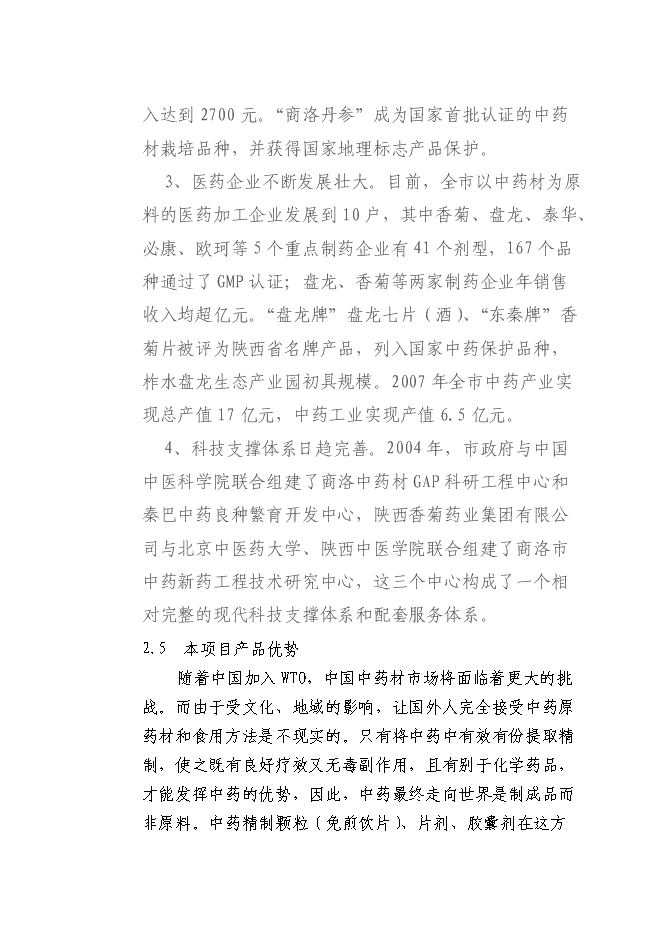 入达到 2700 元。“商洛丹参”成为国家首批认证的中药材栽培品种，并获得国家地理标志产品保护。

3、医药企业不断发展壮大。目前，全市以中药材为原料的医药加工企业发展到 10 户，其中香菊、盘龙、泰华、必康、欧珂等 5 个重点制药企业有 41 个剂型，167 个品种通过了 GMP 认证；盘龙、香菊等两家制药企业年销售收入均超亿元。“盘龙牌”盘龙七片（酒）、“东秦牌”香菊片被评为陕西省名牌产品，列入国家中药保护品种，柞水盘龙生态产业园初具规模。2007 年全市中药产业实现总产值 17 亿元，中药工业实现产值 6.5 亿元。

4、科技支撑体系日趋完善。2004 年，市政府与中国中医科学院联合组建了商洛中药材 GAP 科研工程中心和秦巴中药良种繁育开发中心，陕西香菊药业集团有限公司与北京中医药大学、陕西中医学院联合组建了商洛市中药新药工程技术研究中心，这三个中心构成了一个相对完整的现代科技支撑体系和配套服务体系。

2.5 本项目产品优势

随着中国加入 WTO，中国中药材市场将面临着更大的挑战。而由于受文化、地域的影响，让国外人完全接受中药原药材和食用方法是不现实的。只有将中药中有效有份提取精制，使之既有良好疗效又无毒副作用，且有别于化学药品，才能发挥中药的优势，因此，中药最终走向世界是制成品而非原料。中药精制颗粒（免煎饮片）、片剂、胶囊剂在这方